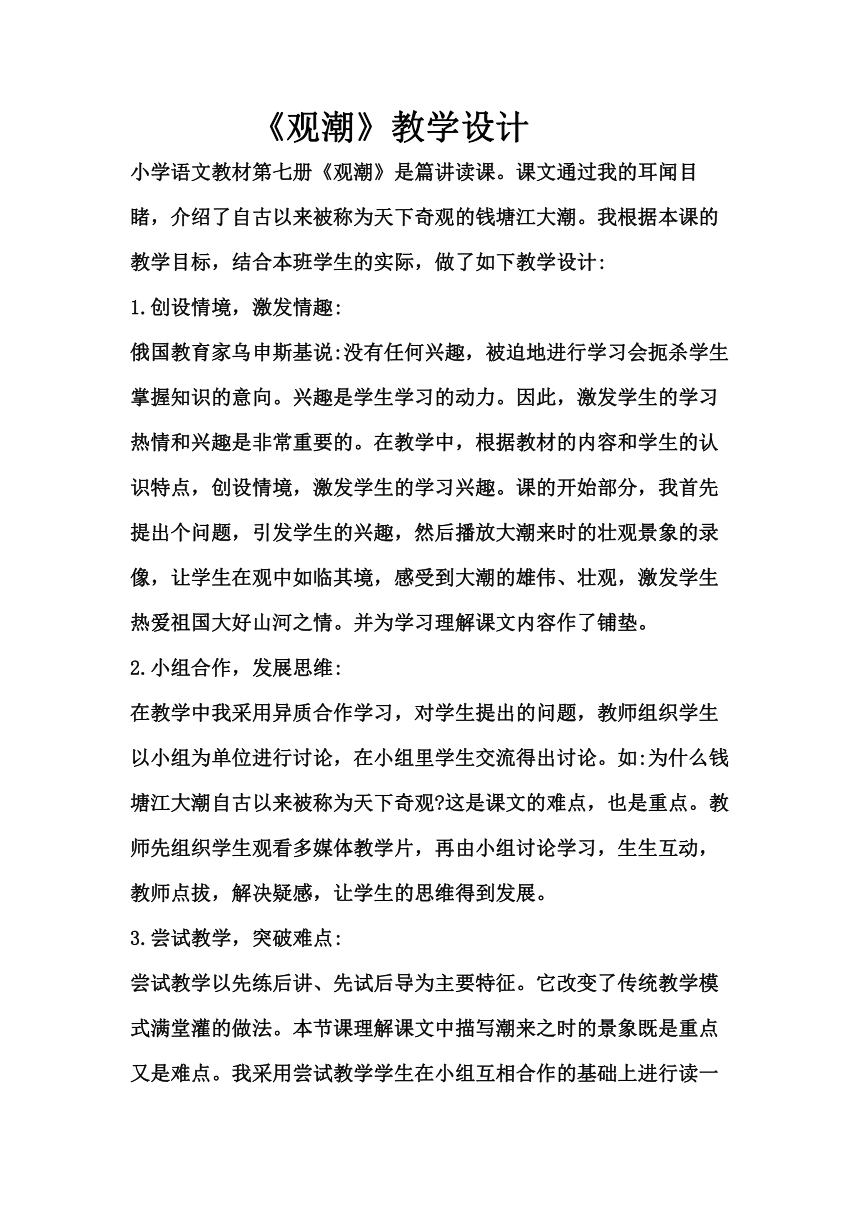 《观潮》教学设计

小学语文教材第七册《观潮》是篇讲读课。课文通过我的耳闻目睹，介绍了自古以来被称为天下奇观的钱塘江大潮。我根据本课的教学目标，结合本班学生的实际，做了如下教学设计:

1.创设情境，激发情趣:

俄国教育家乌申斯基说:没有任何兴趣，被迫地进行学习会扼杀学生掌握知识的意向。兴趣是学生学习的动力。因此，激发学生的学习热情和兴趣是非常重要的。在教学中，根据教材的内容和学生的认识特点，创设情境，激发学生的学习兴趣。课的开始部分，我首先提出个问题，引发学生的兴趣，然后播放大潮来时的壮观景象的录像，让学生在观中如临其境，感受到大潮的雄伟、壮观，激发学生热爱祖国大好山河之情。并为学习理解课文内容作了铺垫。

2.小组合作，发展思维:

在教学中我采用异质合作学习，对学生提出的问题，教师组织学生以小组为单位进行讨论，在小组里学生交流得出讨论。如:为什么钱塘江大潮自古以来被称为天下奇观?这是课文的难点，也是重点。教师先组织学生观看多媒体教学片，再由小组讨论学习，生生互动，教师点拔，解决疑感，让学生的思维得到发展。

3.尝试教学，突破难点:

尝试教学以先练后讲、先试后导为主要特征。它改变了传统教学模式满堂灌的做法。本节课理解课文中描写潮来之时的景象既是重点又是难点。我采用尝试教学学生在小组互相合作的基础上进行读一